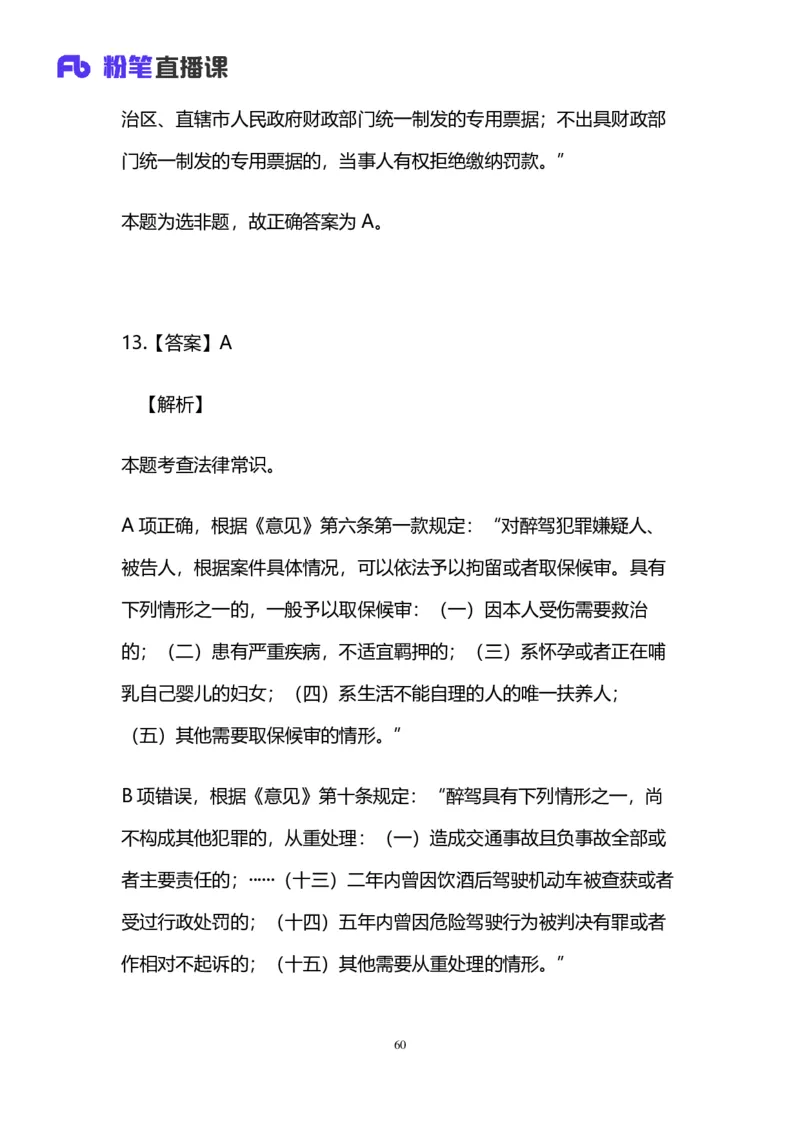 Fb 粉笔直播课

治区、直辖市人民政府财政部门统一制发的专用票据；不出具财政部门统一制发的专用票据的，当事人有权拒绝缴纳罚款。”

本题为选非题，故正确答案为 A。

13.【答案】A

【解析】

本题考查法律常识。

A 项正确，根据《意见》第六条第一款规定：“对醉驾犯罪嫌疑人、被告人，根据案件具体情况，可以依法予以拘留或者取保候审。具有下列情形之一的，一般予以取保候审：（一）因本人受伤需要救治的；（二）患有严重疾病，不适宜羁押的；（三）系怀孕或者正在哺乳自己婴儿的妇女；（四）系生活不能自理的人的唯一扶养人；（五）其他需要取保候审的情形。”

B 项错误，根据《意见》第十条规定：“醉驾具有下列情形之一，尚不构成其他犯罪的，从重处理：（一）造成交通事故且负事故全部或者主要责任的；……（十三）二年内曾因饮酒后驾驶机动车被查获或者受过行政处罚的；（十四）五年内曾因危险驾驶行为被判决有罪或者作相对不起诉的；（十五）其他需要从重处理的情形。”

60